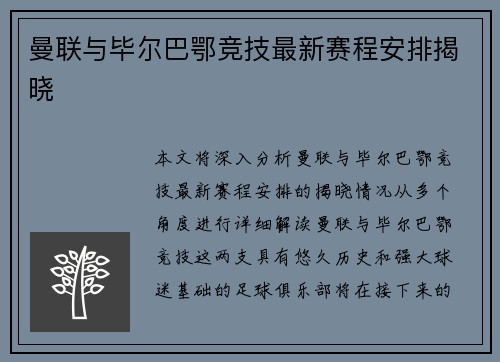 曼联与毕尔巴鄂竞技最新赛程安排揭晓

本文将深入分析曼联与毕尔巴鄂竞技最新赛程安排的揭晓情况从多个角度进行详细解读曼联与毕尔巴鄂竞技这两支具有悠久历史和强大球迷基础的足球俱乐部将在接下来的